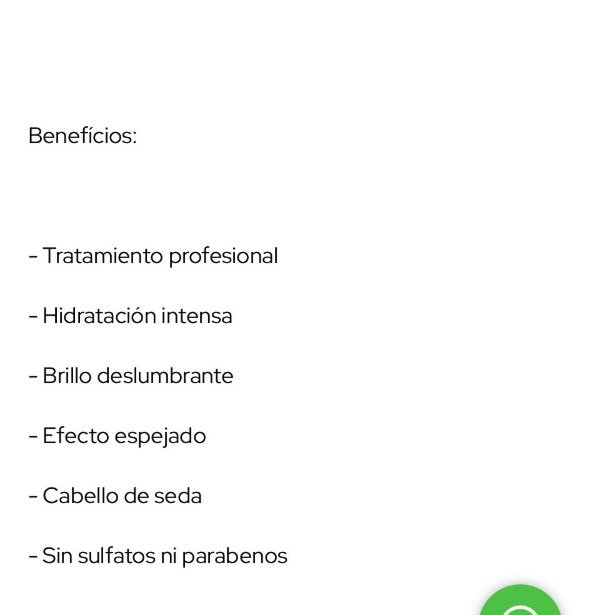 Benefícios:

- Tratamiento profesional

- Hidratación intensa

- Brillo deslumbrante

- Efecto espejado

- Cabello de seda

- Sin sulfatos ni parabenos